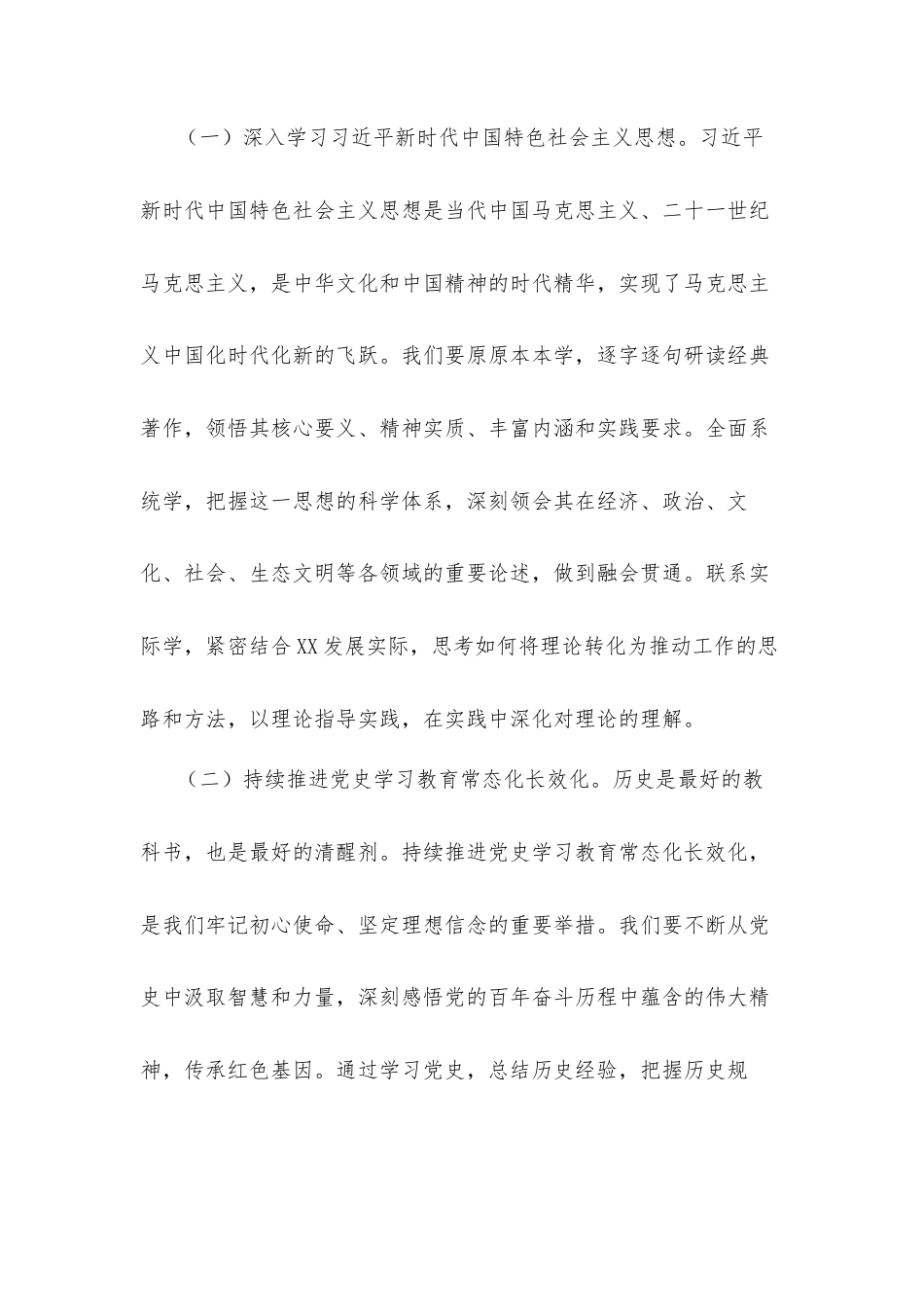 （一）深入学习习近平新时代中国特色社会主义思想。习近平新时代中国特色社会主义思想是当代中国马克思主义、二十一世纪马克思主义，是中华文化和中国精神的时代精华，实现了马克思主义中国化时代化新的飞跃。我们要原原本本学，逐字逐句研读经典著作，领悟其核心要义、精神实质、丰富内涵和实践要求。全面系统学，把握这一思想的科学体系，深刻领会其在经济、政治、文化、社会、生态文明等各领域的重要论述，做到融会贯通。联系实际学，紧密结合XX发展实际，思考如何将理论转化为推动工作的思路和方法，以理论指导实践，在实践中深化对理论的理解。

（二）持续推进党史学习教育常态化长效化。历史是最好的教科书，也是最好的清醒剂。持续推进党史学习教育常态化长效化，是我们牢记初心使命、坚定理想信念的重要举措。我们要不断从党史中汲取智慧和力量，深刻感悟党的百年奋斗历程中蕴含的伟大精神，传承红色基因。通过学习党史，总结历史经验，把握历史规